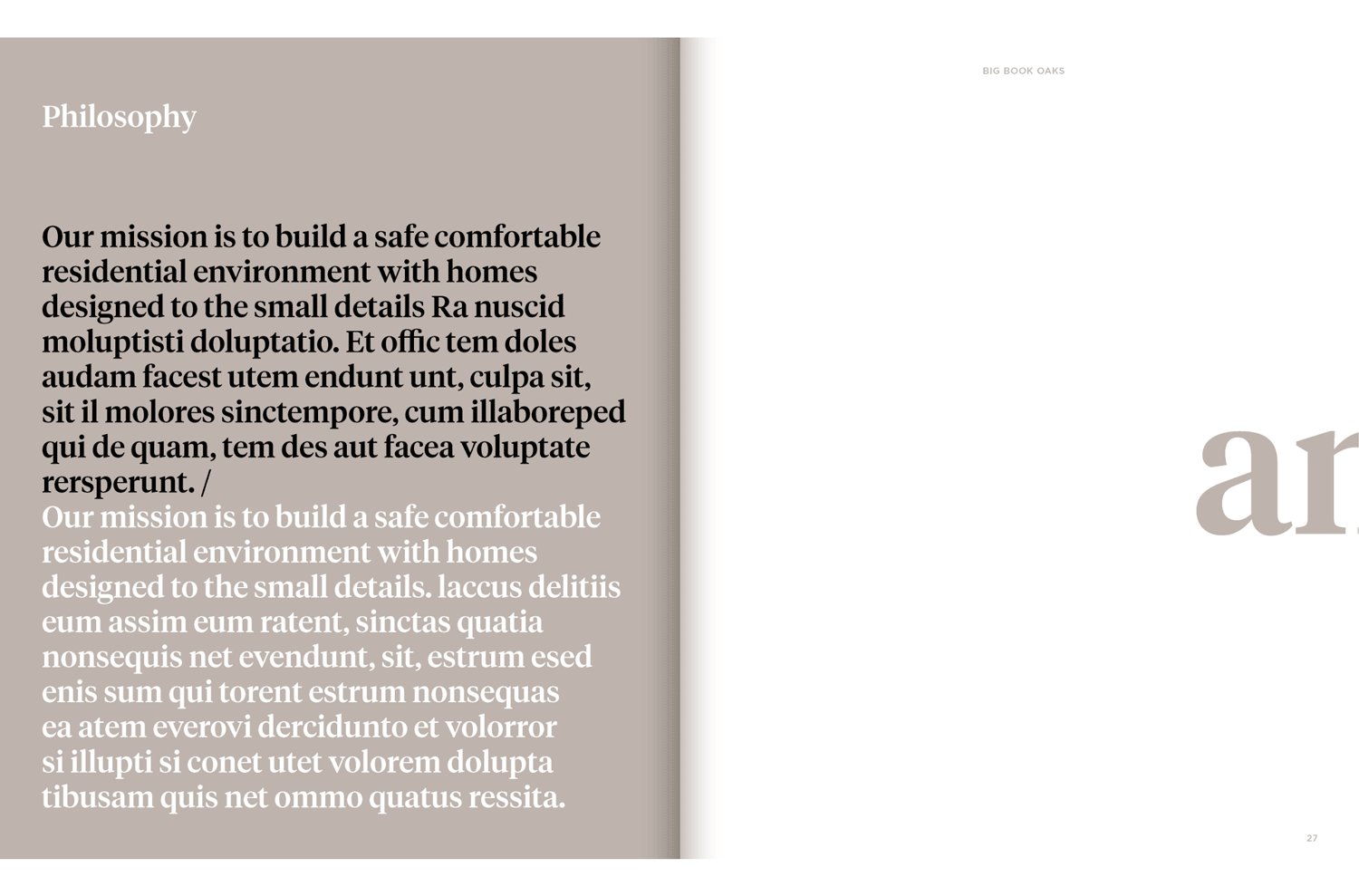 Philosophy

Our mission is to build a safe comfortable residential environment with homes designed to the small details Ra nuscid moluptisti doluptatio. Et offic tem doles audam facest utem endunt unt, culpa sit, sit il molores sinctempore, cum illaboreped qui de quam, tem des aut facea voluptate rersperunt. /
Our mission is to build a safe comfortable residential environment with homes designed to the small details. laccus delitiis eum assim eum ratent, sinctas quatia nonsequis net evendunt, sit, estrum esed enis sum qui torent estrum nonsequas ea atem everovi dercidunto et volorror si illupti si conet utet volorem dolupta tibusam quis net ommo quatus ressita.

BIG BOOK OAKS

ar

27